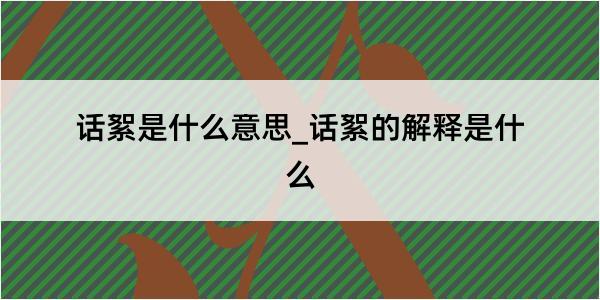 话絮是什么意思_话絮的解释是什么